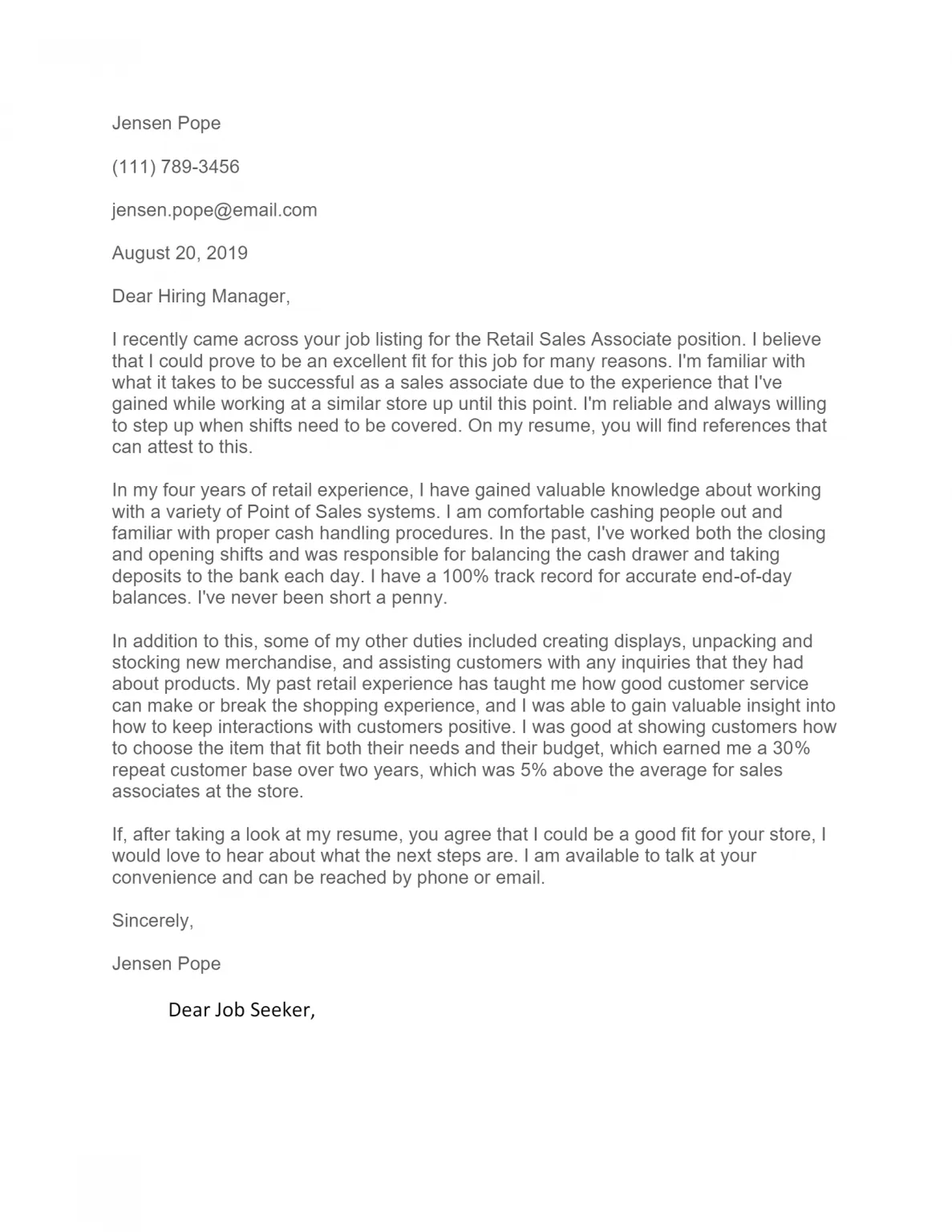 Jensen Pope

(111) 789-3456

jensen.pope@email.com

August 20, 2019

Dear Hiring Manager,

I recently came across your job listing for the Retail Sales Associate position. I believe that I could prove to be an excellent fit for this job for many reasons. I'm familiar with what it takes to be successful as a sales associate due to the experience that I've gained while working at a similar store up until this point. I'm reliable and always willing to step up when shifts need to be covered. On my resume, you will find references that can attest to this.

In my four years of retail experience, I have gained valuable knowledge about working with a variety of Point of Sales systems. I am comfortable cashing people out and familiar with proper cash handling procedures. In the past, I've worked both the closing and opening shifts and was responsible for balancing the cash drawer and taking deposits to the bank each day. I have a 100% track record for accurate end-of-day balances. I've never been short a penny.

In addition to this, some of my other duties included creating displays, unpacking and stocking new merchandise, and assisting customers with any inquiries that they had about products. My past retail experience has taught me how good customer service can make or break the shopping experience, and I was able to gain valuable insight into how to keep interactions with customers positive. I was good at showing customers how to choose the item that fit both their needs and their budget, which earned me a 30% repeat customer base over two years, which was 5% above the average for sales associates at the store.

If, after taking a look at my resume, you agree that I could be a good fit for your store, I would love to hear about what the next steps are. I am available to talk at your convenience and can be reached by phone or email.

Sincerely,

Jensen Pope

Dear Job Seeker,